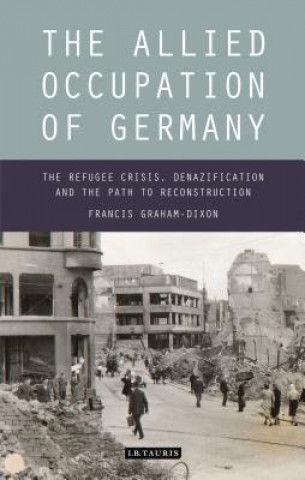 THE ALLIED OCCUPATION OF GERMANY

THE REFUGEE CRISIS, DENAZIFICATION AND THE PATH TO RECONSTRUCTION

FRANCIS GRAHAM-DIXON

I.B.TAURIS